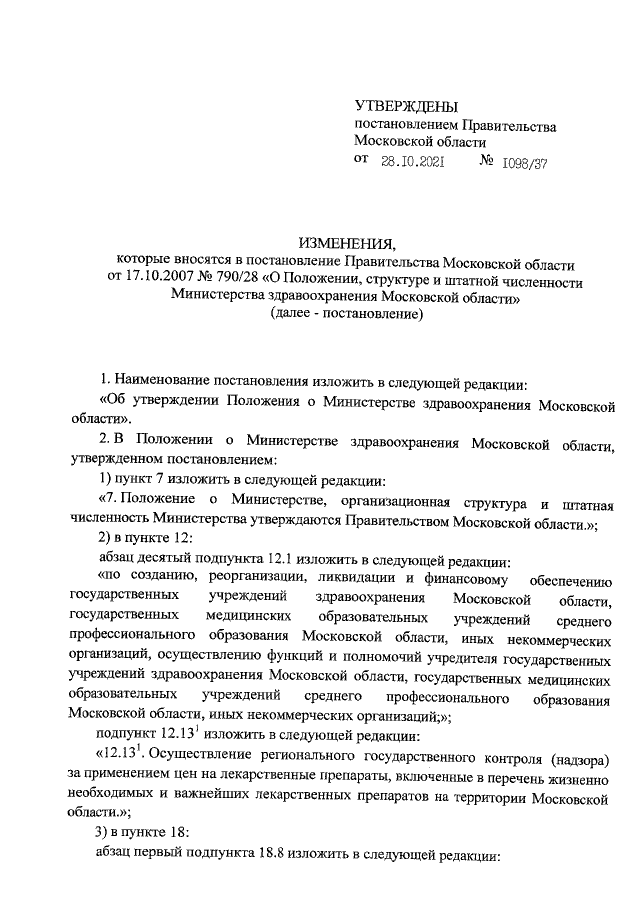 УТВЕРЖДЕНЫ
постановлением Правительства
Московской области
от 28.10.2021 № 1098/37

ИЗМЕНЕНИЯ,
которые вносятся в постановление Правительства Московской области от 17.10.2007 № 790/28 «О Положении, структуре и штатной численности Министерства здравоохранения Московской области»
(далее - постановление)

1. Наименование постановления изложить в следующей редакции:

«Об утверждении Положения о Министерстве здравоохранения Московской области».

2. В Положении о Министерстве здравоохранения Московской области, утвержденном постановлением:

1) пункт 7 изложить в следующей редакции:

«7. Положение о Министерстве, организационная структура и штатная численность Министерства утверждаются Правительством Московской области.»;

2) в пункте 12:

абзац десятый подпункта 12.1 изложить в следующей редакции:

«по созданию, реорганизации, ликвидации и финансовому обеспечению государственных учреждений здравоохранения Московской области, государственных медицинских образовательных учреждений среднего профессионального образования Московской области, иных некоммерческих организаций, осуществлению функций и полномочий учредителя государственных учреждений здравоохранения Московской области, государственных медицинских образовательных учреждений среднего профессионального образования Московской области, иных некоммерческих организаций;»;

подпункт $12.13^1$ изложить в следующей редакции:

«$12.13^1$. Осуществление регионального государственного контроля (надзора) за применением цен на лекарственные препараты, включенные в перечень жизненно необходимых и важнейших лекарственных препаратов на территории Московской области.»;

3) в пункте 18:

абзац первый подпункта 18.8 изложить в следующей редакции: